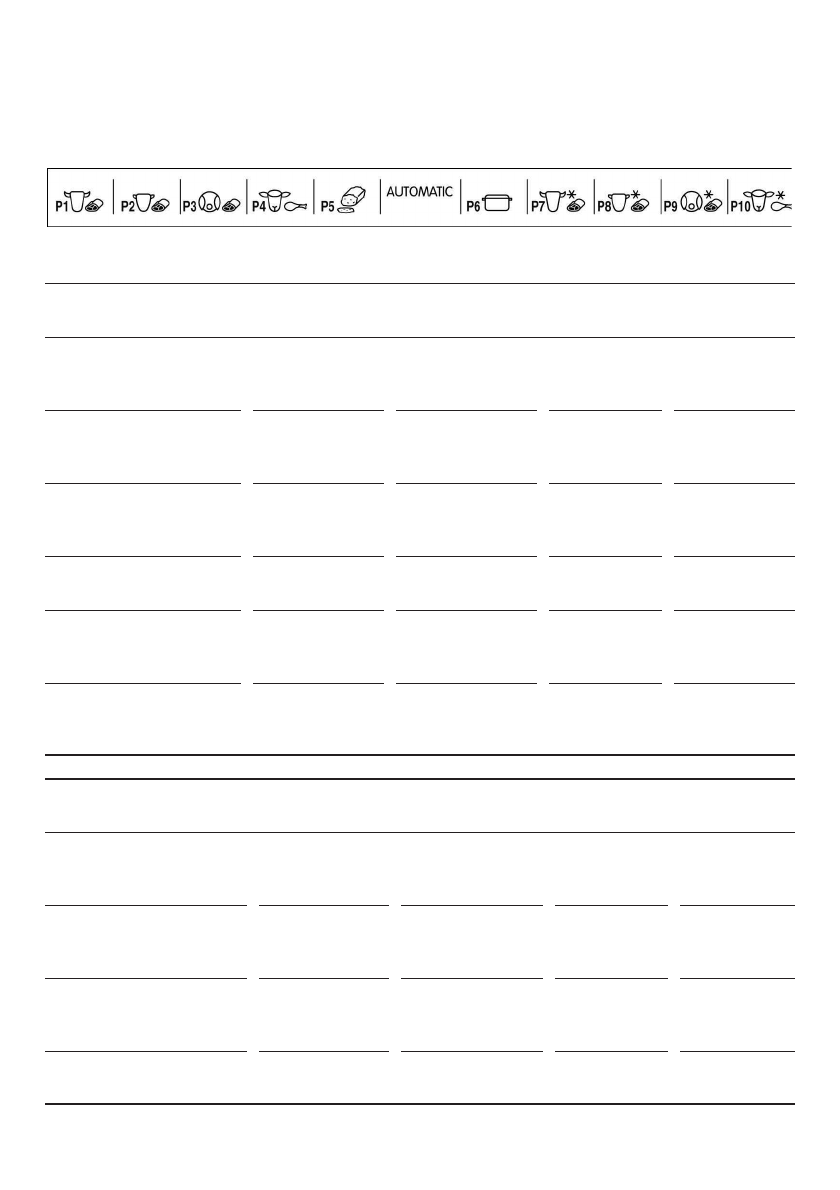 P1 P2 P3 P4 P5 AUTOMATIC P6 P7 P8 P9 P10